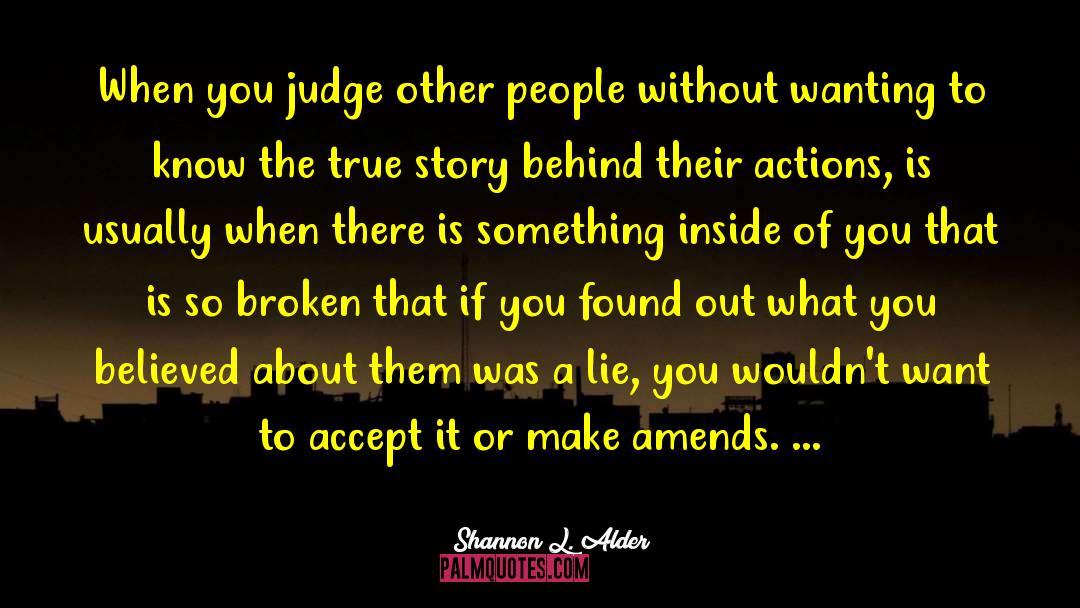 When you judge other people without wanting to know the true story behind their actions, is usually when there is something inside of you that is so broken that if you found out what you believed about them was a lie, you wouldn't want to accept it or make amends. ...

Shannon L. Alder

PALMQUOTES.COM